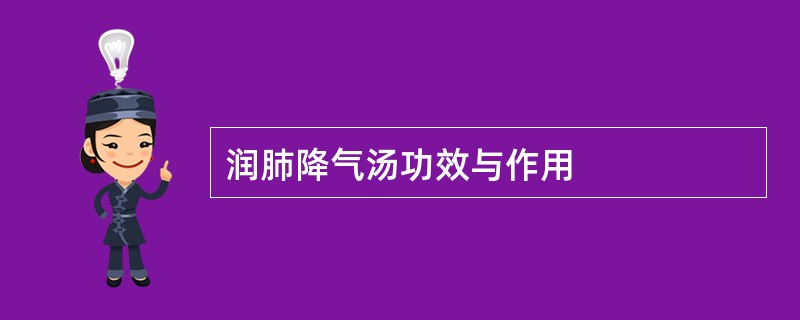 润肺降气汤功效与作用